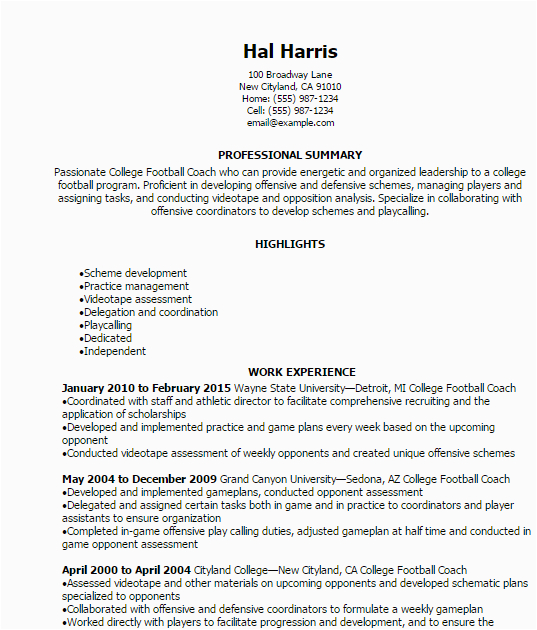 Hal Harris
100 Broadway Lane
New Cityland, CA 91010
Home: (555) 987-1234
Cell: (555) 987-1234
email@example.com

PROFESSIONAL SUMMARY
Passionate College Football Coach who can provide energetic and organized leadership to a college football program. Proficient in developing offensive and defensive schemes, managing players and assigning tasks, and conducting videotape and opposition analysis. Specialize in collaborating with offensive coordinators to develop schemes and playcalling.

HIGHLIGHTS
•Scheme development
•Practice management
•Videotape assessment
•Delegation and coordination
•Playcalling
•Dedicated
•Independent

WORK EXPERIENCE
January 2010 to February 2015 Wayne State University—Detroit, MI College Football Coach
•Coordinated with staff and athletic director to facilitate comprehensive recruiting and the application of scholarships
•Developed and implemented practice and game plans every week based on the upcoming opponent
•Conducted videotape assessment of weekly opponents and created unique offensive schemes

May 2004 to December 2009 Grand Canyon University—Sedona, AZ College Football Coach
•Developed and implemented gameplans, conducted opponent assessment
•Delegated and assigned certain tasks both in game and in practice to coordinators and player assistants to ensure organization
•Completed in-game offensive play calling duties, adjusted gameplan at half time and conducted in game opponent assessment

April 2000 to April 2004 Cityland College—New Cityland, CA College Football Coach
•Assessed videotape and other materials on upcoming opponents and developed schematic plans specialized to opponents
•Collaborated with offensive and defensive coordinators to formulate a weekly gameplan
•Worked directly with players to facilitate progression and development, and to ensure the